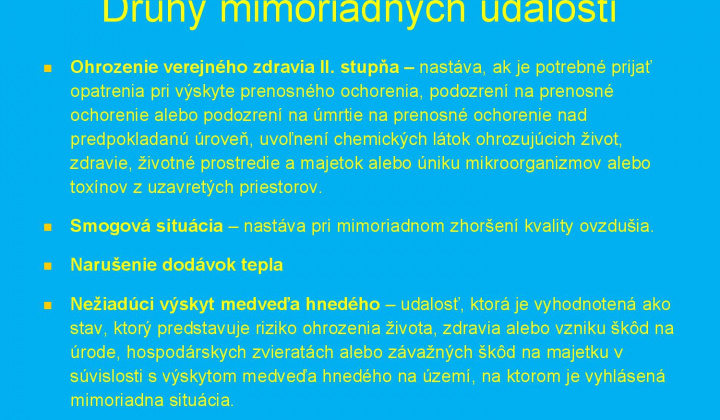 Druhy mimoriadnych udalostí

Ohrozenie verejného zdravia II. stupňa – nastáva, ak je potrebné prijať opatrenia pri výskyte prenosného ochorenia, podozrení na prenosné ochorenie alebo podozrení na úmrtie na prenosné ochorenie nad predpokladanú úroveň, uvoľnení chemických látok ohrozujúcich život, zdravie, životné prostredie a majetok alebo úniku mikroorganizmov alebo toxínov z uzavretých priestorov.

Smogová situácia – nastáva pri mimoriadnom zhoršení kvality ovzdušia.

Narušenie dodávok tepla

Nežiadúci výskyt medveďa hnedého – udalosť, ktorá je vyhodnotená ako stav, ktorý predstavuje riziko ohrozenia života, zdravia alebo vzniku škôd na úrode, hospodárskych zvieratách alebo závažných škôd na majetku v súvislosti s výskytom medveďa hnedého na území, na ktorom je vyhlásená mimoriadna situácia.